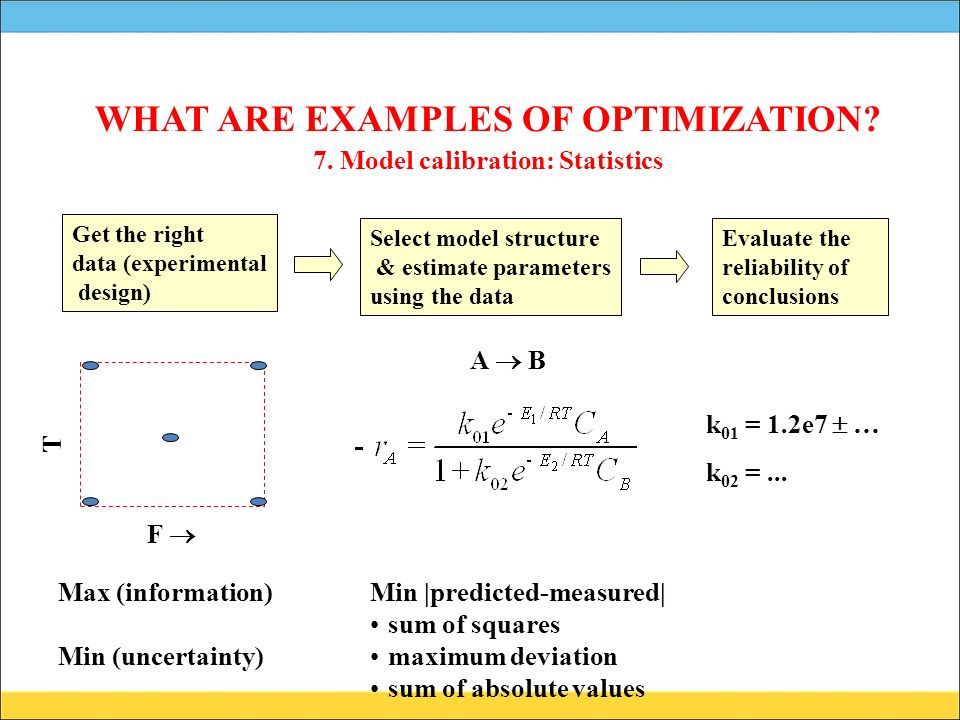 WHAT ARE EXAMPLES OF OPTIMIZATION?

7. Model calibration: Statistics

Get the right data (experimental design)

Select model structure & estimate parameters using the data

Evaluate the reliability of conclusions

T

F $\rightarrow$

A $\rightarrow$ B

$-r_A = \frac{k_{01}e^{-E_1/RT}C_A}{1+k_{02}e^{-E_2/RT}C_B}$

$k_{01}$ = 1.2e7 $\pm$ …

$k_{02}$ = ...

Max (information)

Min (uncertainty)

Min |predicted-measured|
• sum of squares
• maximum deviation
• sum of absolute values